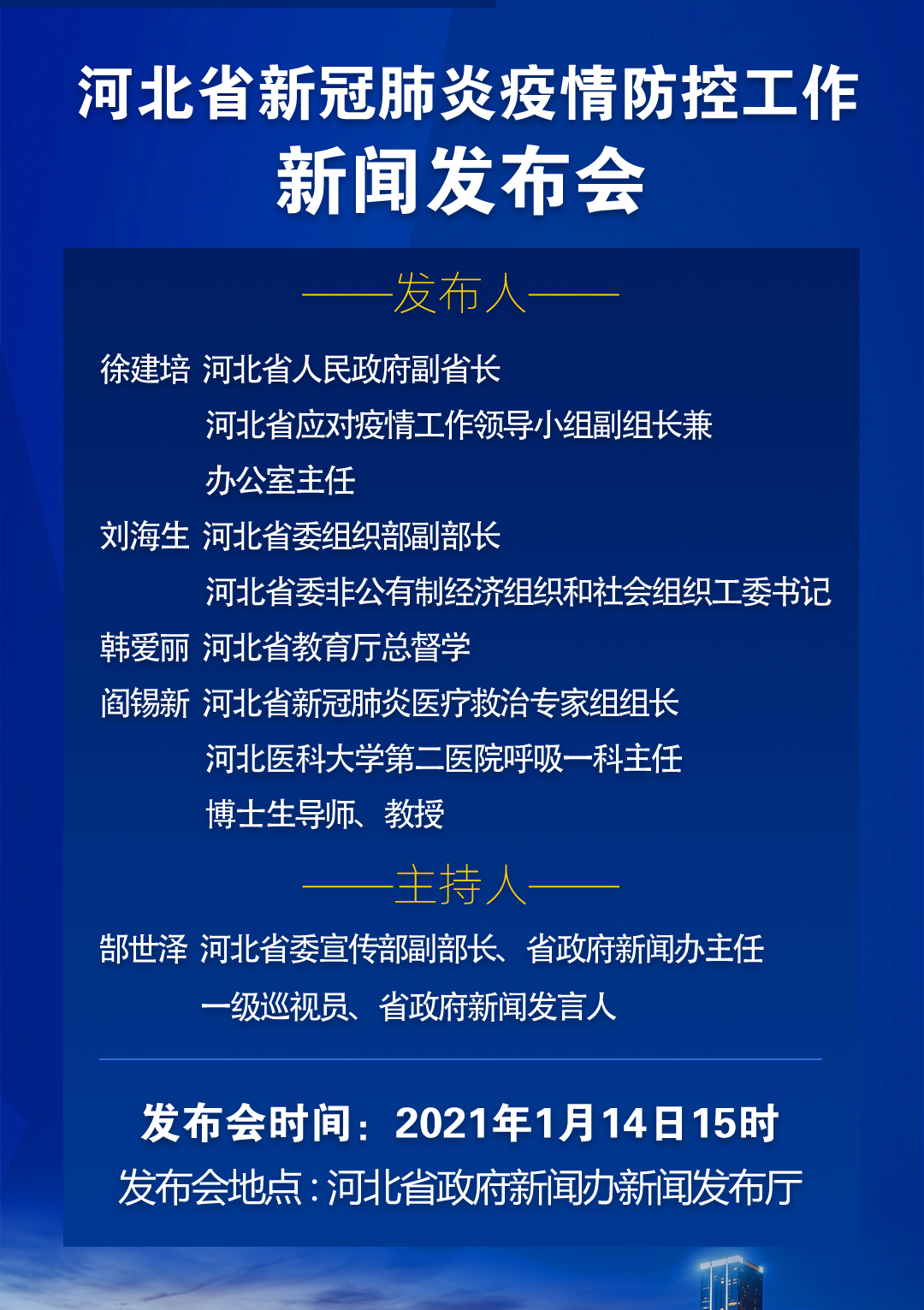 河北省新冠肺炎疫情防控工作
新闻发布会

——发布人——

徐建培 河北省人民政府副省长
河北省应对疫情工作领导小组副组长兼
办公室主任

刘海生 河北省委组织部副部长
河北省委非公有制经济组织和社会组织工委书记

韩爱丽 河北省教育厅总督学

阎锡新 河北省新冠肺炎医疗救治专家组组长
河北医科大学第二医院呼吸一科主任
博士生导师、教授

——主持人——

郜世泽 河北省委宣传部副部长、省政府新闻办主任
一级巡视员、省政府新闻发言人

发布会时间：2021年1月14日15时
发布会地点：河北省政府新闻办新闻发布厅